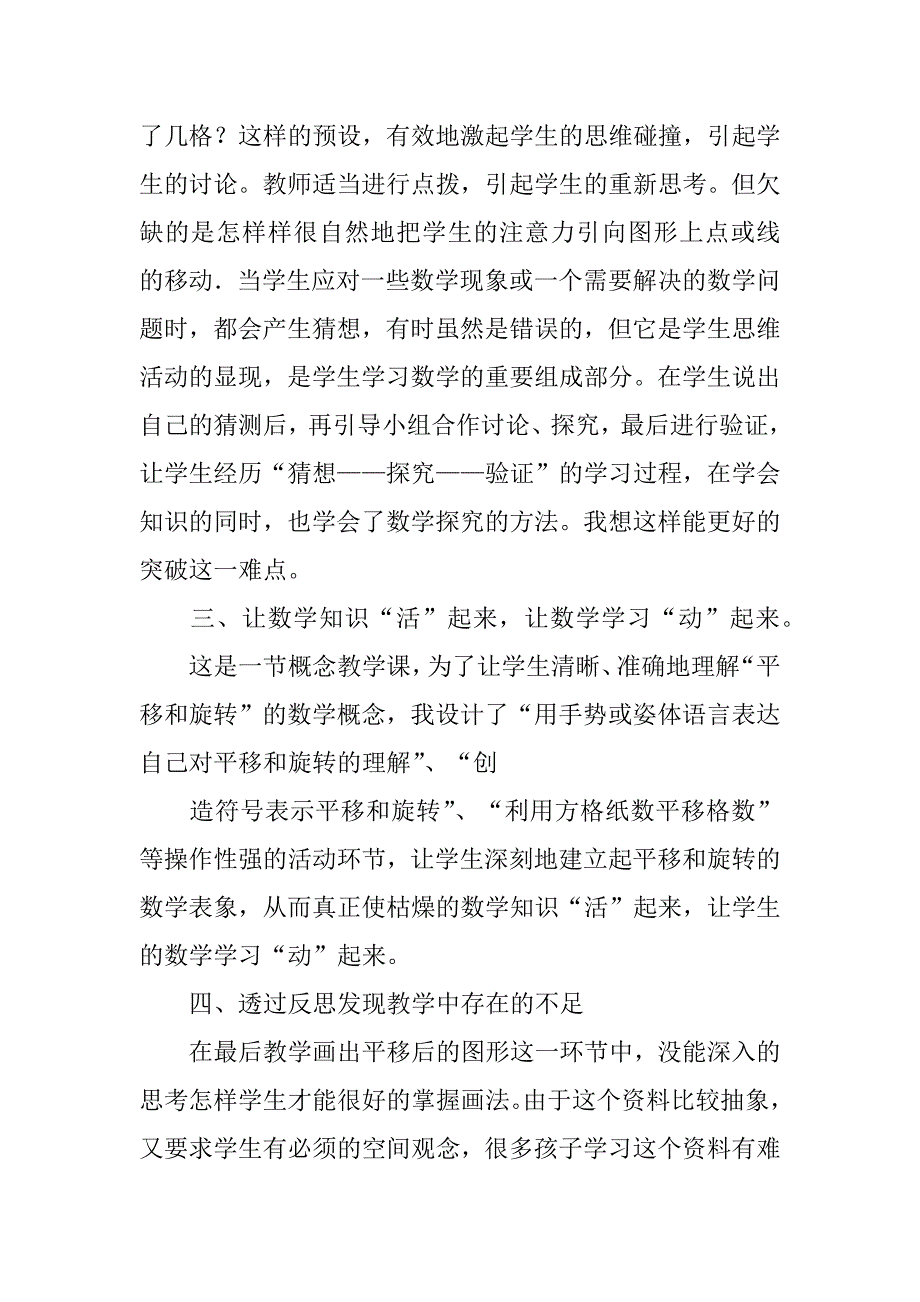 了几格？这样的预设，有效地激起学生的思维碰撞，引起学生的讨论。教师适当进行点拨，引起学生的重新思考。但欠缺的是怎样样很自然地把学生的注意力引向图形上点或线的移动．当学生应对一些数学现象或一个需要解决的数学问题时，都会产生猜想，有时虽然是错误的，但它是学生思维活动的显现，是学生学习数学的重要组成部分。在学生说出自己的猜测后，再引导小组合作讨论、探究，最后进行验证，让学生经历“猜想——探究——验证”的学习过程，在学会知识的同时，也学会了数学探究的方法。我想这样能更好的突破这一难点。

三、让数学知识“活”起来，让数学学习“动”起来。

这是一节概念教学课，为了让学生清晰、准确地理解“平移和旋转”的数学概念，我设计了“用手势或姿体语言表达自己对平移和旋转的理解”、“创

造符号表示平移和旋转”、“利用方格纸数平移格数”等操作性强的活动环节，让学生深刻地建立起平移和旋转的数学表象，从而真正使枯燥的数学知识“活”起来，让学生的数学学习“动”起来。

四、透过反思发现教学中存在的不足

在最后教学画出平移后的图形这一环节中，没能深入的思考怎样学生才能很好的掌握画法。由于这个资料比较抽象，又要求学生有必须的空间观念，很多孩子学习这个资料有难